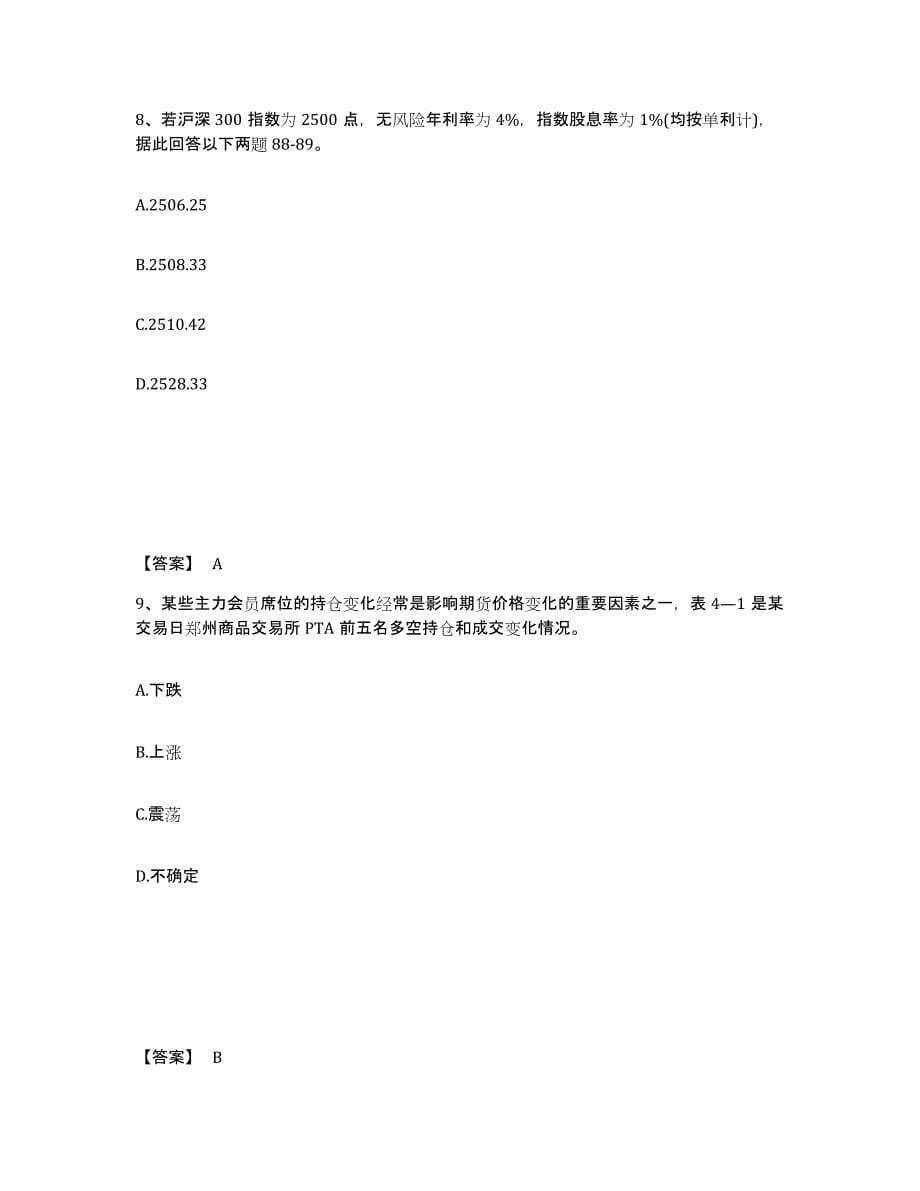 8、若沪深 300 指数为 2500 点，无风险年利率为 4%，指数股息率为 1%(均按单利计)，据此回答以下两题 88-89。

A.2506.25

B.2508.33

C.2510.42

D.2528.33

【答案】 A

9、某些主力会员席位的持仓变化经常是影响期货价格变化的重要因素之一，表 4—1 是某交易日郑州商品交易所 PTA 前五名多空持仓和成交变化情况。

A.下跌

B.上涨

C.震荡

D.不确定

【答案】 B